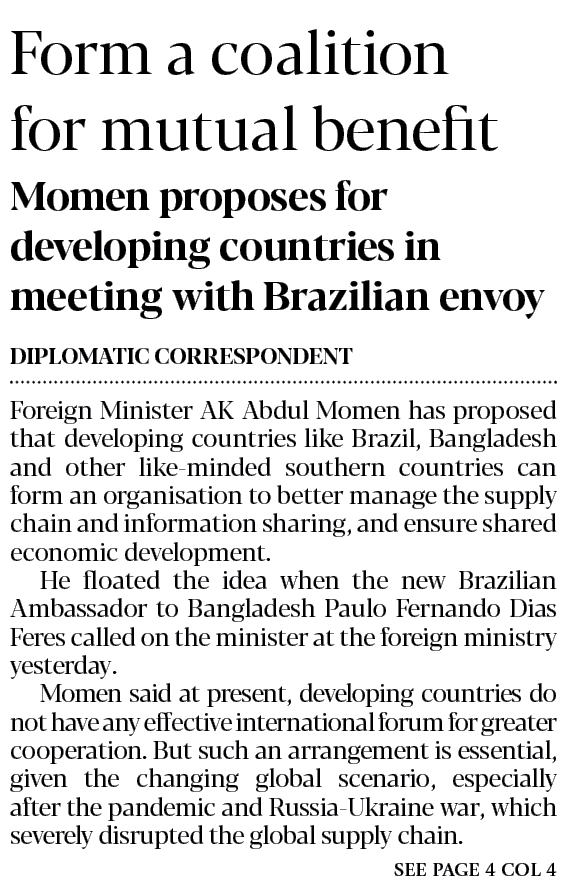 Form a coalition for mutual benefit

Momen proposes for developing countries in meeting with Brazilian envoy

DIPLOMATIC CORRESPONDENT

Foreign Minister AK Abdul Momen has proposed that developing countries like Brazil, Bangladesh and other like-minded southern countries can form an organisation to better manage the supply chain and information sharing, and ensure shared economic development.

He floated the idea when the new Brazilian Ambassador to Bangladesh Paulo Fernando Dias Feres called on the minister at the foreign ministry yesterday.

Momen said at present, developing countries do not have any effective international forum for greater cooperation. But such an arrangement is essential, given the changing global scenario, especially after the pandemic and Russia-Ukraine war, which severely disrupted the global supply chain.

SEE PAGE 4 COL 4